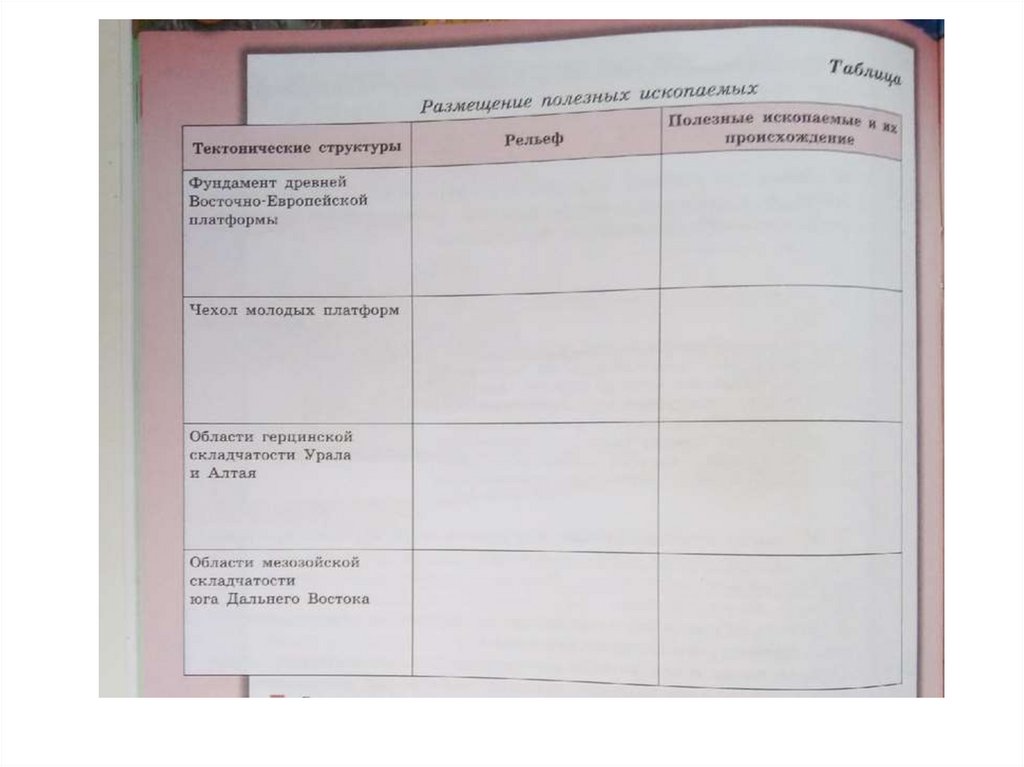 Таблица

Размещение полезных ископаемых

| Тектонические структуры | Рельеф | Полезные ископаемые и их происхождение |
|---|---|---|
| Фундамент древней Восточно-Европейской платформы | | |
| Чехол молодых платформ | | |
| Области герцинской складчатости Урала и Алтая | | |
| Области мезозойской складчатости юга Дальнего Востока | | |